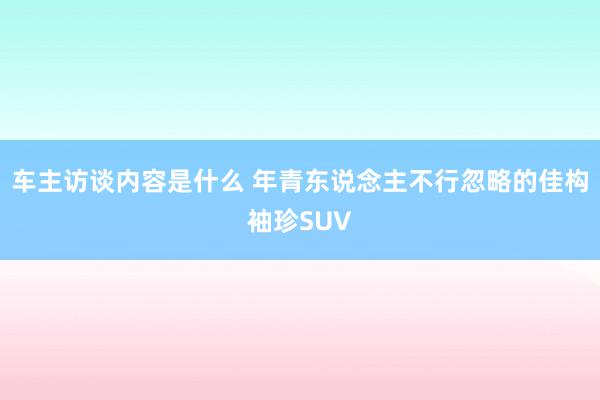 车主访谈内容是什么 年青东说念主不行忽略的佳构袖珍SUV